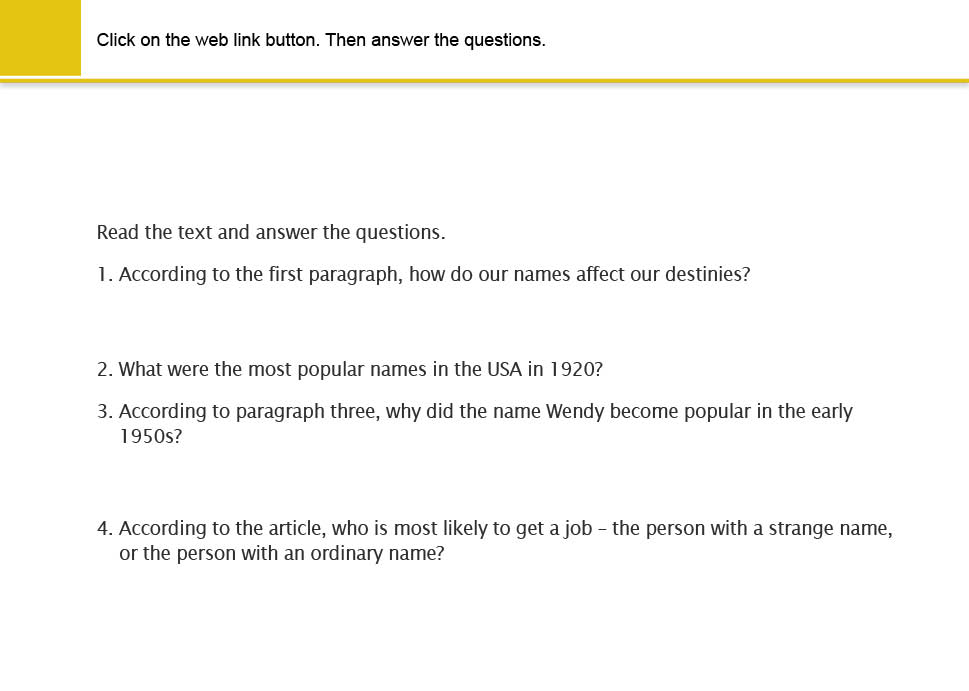 Click on the web link button. Then answer the questions.

Read the text and answer the questions.

1. According to the first paragraph, how do our names affect our destinies?

2. What were the most popular names in the USA in 1920?

3. According to paragraph three, why did the name Wendy become popular in the early 1950s?

4. According to the article, who is most likely to get a job – the person with a strange name, or the person with an ordinary name?